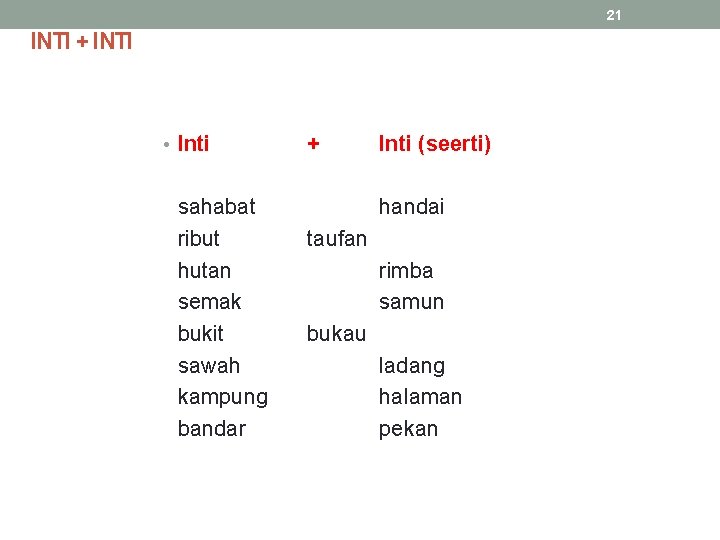 21

INTI + INTI

• Inti + Inti (seerti)

sahabat handai
ribut taufan
hutan rimba
semak samun
bukit bukau
sawah ladang
kampung halaman
bandar pekan